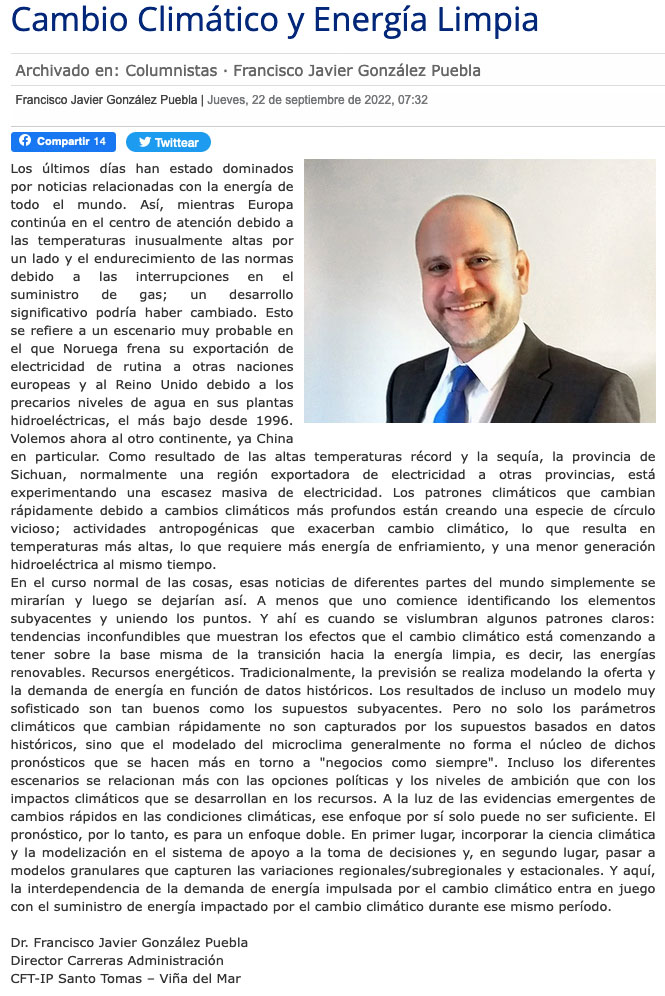 Cambio Climático y Energía Limpia

Archivado en: Columnistas · Francisco Javier González Puebla

Francisco Javier González Puebla | Jueves, 22 de septiembre de 2022, 07:32

Compartir 14 Twittear

Los últimos días han estado dominados por noticias relacionadas con la energía de todo el mundo. Así, mientras Europa continúa en el centro de atención debido a las temperaturas inusualmente altas por un lado y el endurecimiento de las normas debido a las interrupciones en el suministro de gas; un desarrollo significativo podría haber cambiado. Esto se refiere a un escenario muy probable en el que Noruega frena su exportación de electricidad de rutina a otras naciones europeas y al Reino Unido debido a los precarios niveles de agua en sus plantas hidroeléctricas, el más bajo desde 1996. Volemos ahora al otro continente, ya China en particular. Como resultado de las altas temperaturas récord y la sequía, la provincia de Sichuan, normalmente una región exportadora de electricidad a otras provincias, está experimentando una escasez masiva de electricidad. Los patrones climáticos que cambian rápidamente debido a cambios climáticos más profundos están creando una especie de círculo vicioso; actividades antropogénicas que exacerban cambio climático, lo que resulta en temperaturas más altas, lo que requiere más energía de enfriamiento, y una menor generación hidroeléctrica al mismo tiempo.
En el curso normal de las cosas, esas noticias de diferentes partes del mundo simplemente se mirarían y luego se dejarían así. A menos que uno comience identificando los elementos subyacentes y uniendo los puntos. Y ahí es cuando se vislumbran algunos patrones claros: tendencias inconfundibles que muestran los efectos que el cambio climático está comenzando a tener sobre la base misma de la transición hacia la energía limpia, es decir, las energías renovables. Recursos energéticos. Tradicionalmente, la previsión se realiza modelando la oferta y la demanda de energía en función de datos históricos. Los resultados de incluso un modelo muy sofisticado son tan buenos como los supuestos subyacentes. Pero no solo los parámetros climáticos que cambian rápidamente no son capturados por los supuestos basados en datos históricos, sino que el modelado del microclima generalmente no forma el núcleo de dichos pronósticos que se hacen más en torno a "negocios como siempre". Incluso los diferentes escenarios se relacionan más con las opciones políticas y los niveles de ambición que con los impactos climáticos que se desarrollan en los recursos. A la luz de las evidencias emergentes de cambios rápidos en las condiciones climáticas, ese enfoque por sí solo puede no ser suficiente. El pronóstico, por lo tanto, es para un enfoque doble. En primer lugar, incorporar la ciencia climática y la modelización en el sistema de apoyo a la toma de decisiones y, en segundo lugar, pasar a modelos granulares que capturen las variaciones regionales/subregionales y estacionales. Y aquí, la interdependencia de la demanda de energía impulsada por el cambio climático entra en juego con el suministro de energía impactado por el cambio climático durante ese mismo período.

Dr. Francisco Javier González Puebla
Director Carreras Administración
CFT-IP Santo Tomas – Viña del Mar